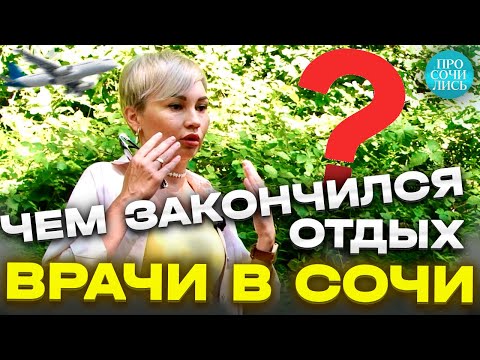 ПРО
СОЧИ
ЛИСЬ

?

ЧЕМ ЗАКОНЧИЛСЯ
ОТДЫХ
ВРАЧИ В СОЧИ